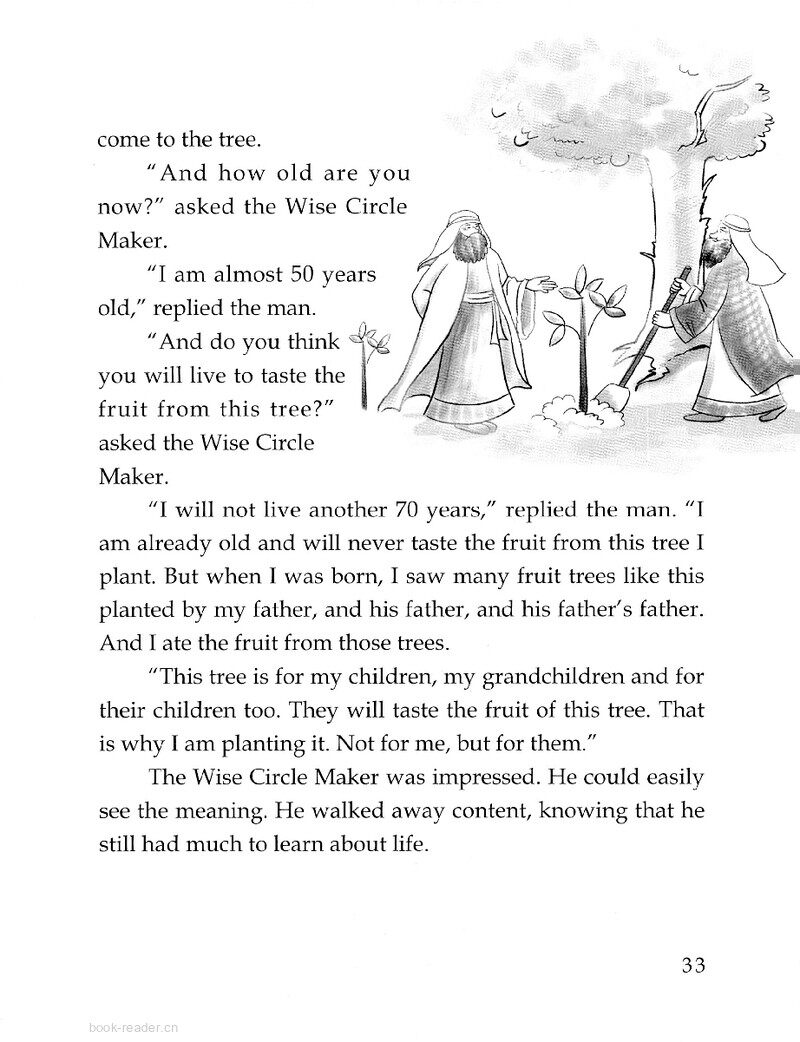 come to the tree.

"And how old are you now?" asked the Wise Circle Maker.

"I am almost 50 years old," replied the man.

"And do you think you will live to taste the fruit from this tree?" asked the Wise Circle Maker.

"I will not live another 70 years," replied the man. "I am already old and will never taste the fruit from this tree I plant. But when I was born, I saw many fruit trees like this planted by my father, and his father, and his father's father. And I ate the fruit from those trees.

"This tree is for my children, my grandchildren and for their children too. They will taste the fruit of this tree. That is why I am planting it. Not for me, but for them."

The Wise Circle Maker was impressed. He could easily see the meaning. He walked away content, knowing that he still had much to learn about life.

33

book-reader.cn